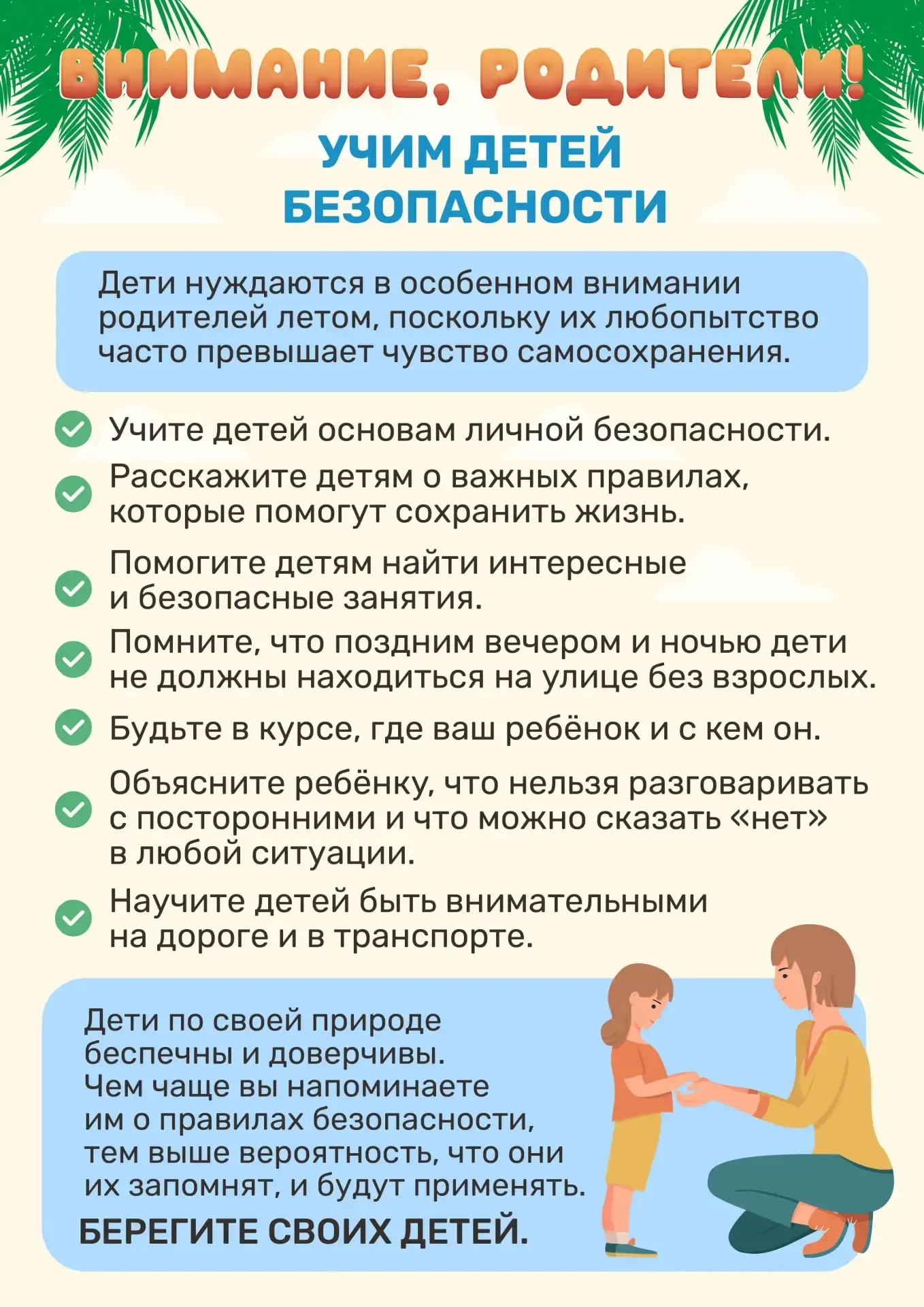 ВНИМАНИЕ, РОДИТЕЛИ!

УЧИМ ДЕТЕЙ БЕЗОПАСНОСТИ

Дети нуждаются в особенном внимании родителей летом, поскольку их любопытство часто превышает чувство самосохранения.

Учите детей основам личной безопасности.

Расскажите детям о важных правилах, которые помогут сохранить жизнь.

Помогите детям найти интересные и безопасные занятия.

Помните, что поздним вечером и ночью дети не должны находиться на улице без взрослых.

Будьте в курсе, где ваш ребёнок и с кем он.

Объясните ребёнку, что нельзя разговаривать с посторонними и что можно сказать «нет» в любой ситуации.

Научите детей быть внимательными на дороге и в транспорте.

Дети по своей природе беспечны и доверчивы. Чем чаще вы напоминаете им о правилах безопасности, тем выше вероятность, что они их запомнят, и будут применять.

БЕРЕГИТЕ СВОИХ ДЕТЕЙ.